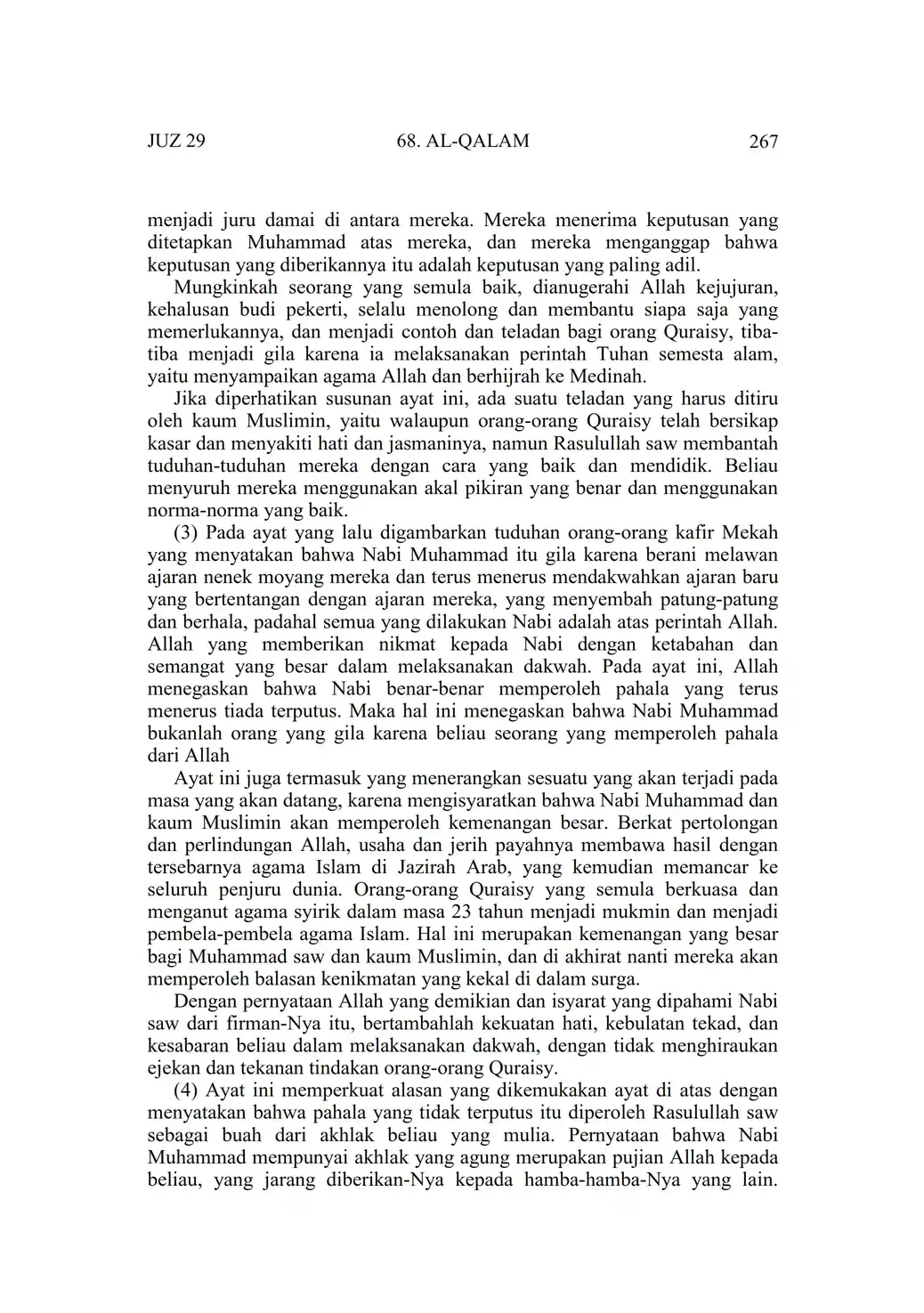 JUZ 29 68. AL-QALAM 267

menjadi juru damai di antara mereka. Mereka menerima keputusan yang ditetapkan Muhammad atas mereka, dan mereka menganggap bahwa keputusan yang diberikannya itu adalah keputusan yang paling adil.

Mungkinkah seorang yang semula baik, dianugerahi Allah kejujuran, kehalusan budi pekerti, selalu menolong dan membantu siapa saja yang memerlukannya, dan menjadi contoh dan teladan bagi orang Quraisy, tiba-tiba menjadi gila karena ia melaksanakan perintah Tuhan semesta alam, yaitu menyampaikan agama Allah dan berhijrah ke Medinah.

Jika diperhatikan susunan ayat ini, ada suatu teladan yang harus ditiru oleh kaum Muslimin, yaitu walaupun orang-orang Quraisy telah bersikap kasar dan menyakiti hati dan jasmaninya, namun Rasulullah saw membantah tuduhan-tuduhan mereka dengan cara yang baik dan mendidik. Beliau menyuruh mereka menggunakan akal pikiran yang benar dan menggunakan norma-norma yang baik.

(3) Pada ayat yang lalu digambarkan tuduhan orang-orang kafir Mekah yang menyatakan bahwa Nabi Muhammad itu gila karena berani melawan ajaran nenek moyang mereka dan terus menerus mendakwahkan ajaran baru yang bertentangan dengan ajaran mereka, yang menyembah patung-patung dan berhala, padahal semua yang dilakukan Nabi adalah atas perintah Allah. Allah yang memberikan nikmat kepada Nabi dengan ketabahan dan semangat yang besar dalam melaksanakan dakwah. Pada ayat ini, Allah menegaskan bahwa Nabi benar-benar memperoleh pahala yang terus menerus tiada terputus. Maka hal ini menegaskan bahwa Nabi Muhammad bukanlah orang yang gila karena beliau seorang yang memperoleh pahala dari Allah

Ayat ini juga termasuk yang menerangkan sesuatu yang akan terjadi pada masa yang akan datang, karena mengisyaratkan bahwa Nabi Muhammad dan kaum Muslimin akan memperoleh kemenangan besar. Berkat pertolongan dan perlindungan Allah, usaha dan jerih payahnya membawa hasil dengan tersebarnya agama Islam di Jazirah Arab, yang kemudian memancar ke seluruh penjuru dunia. Orang-orang Quraisy yang semula berkuasa dan menganut agama syirik dalam masa 23 tahun menjadi mukmin dan menjadi pembela-pembela agama Islam. Hal ini merupakan kemenangan yang besar bagi Muhammad saw dan kaum Muslimin, dan di akhirat nanti mereka akan memperoleh balasan kenikmatan yang kekal di dalam surga.

Dengan pernyataan Allah yang demikian dan isyarat yang dipahami Nabi saw dari firman-Nya itu, bertambahlah kekuatan hati, kebulatan tekad, dan kesabaran beliau dalam melaksanakan dakwah, dengan tidak menghiraukan ejekan dan tekanan tindakan orang-orang Quraisy.

(4) Ayat ini memperkuat alasan yang dikemukakan ayat di atas dengan menyatakan bahwa pahala yang tidak terputus itu diperoleh Rasulullah saw sebagai buah dari akhlak beliau yang mulia. Pernyataan bahwa Nabi Muhammad mempunyai akhlak yang agung merupakan pujian Allah kepada beliau, yang jarang diberikan-Nya kepada hamba-hamba-Nya yang lain.